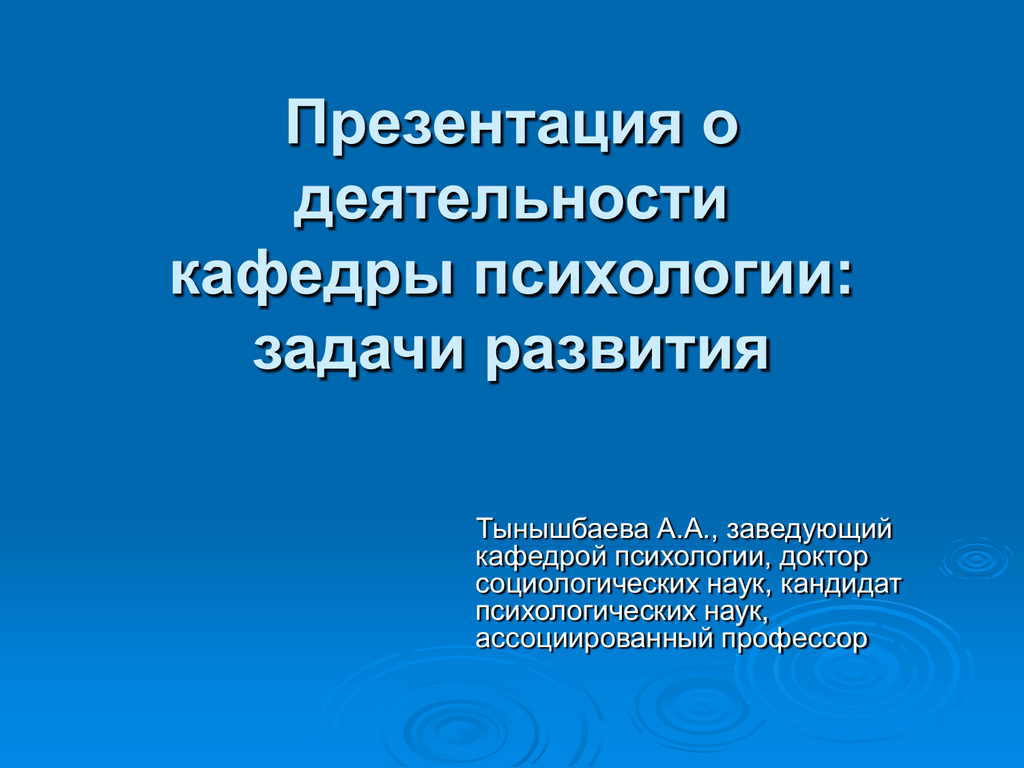 Презентация о деятельности кафедры психологии: задачи развития

Тынышбаева А.А., заведующий кафедрой психологии, доктор социологических наук, кандидат психологических наук, ассоциированный профессор